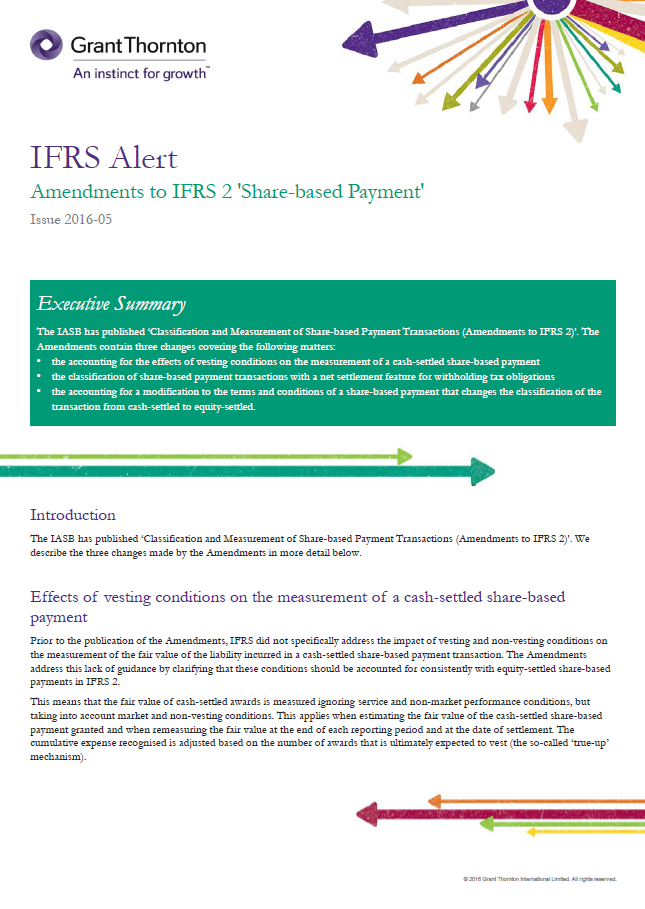 Grant Thornton
An instinct for growth™

IFRS Alert
Amendments to IFRS 2 'Share-based Payment'
Issue 2016-05

Executive Summary
The IASB has published 'Classification and Measurement of Share-based Payment Transactions (Amendments to IFRS 2)'. The Amendments contain three changes covering the following matters:
• the accounting for the effects of vesting conditions on the measurement of a cash-settled share-based payment
• the classification of share-based payment transactions with a net settlement feature for withholding tax obligations
• the accounting for a modification to the terms and conditions of a share-based payment that changes the classification of the transaction from cash-settled to equity-settled.

Introduction
The IASB has published 'Classification and Measurement of Share-based Payment Transactions (Amendments to IFRS 2)'. We describe the three changes made by the Amendments in more detail below.

Effects of vesting conditions on the measurement of a cash-settled share-based payment
Prior to the publication of the Amendments, IFRS did not specifically address the impact of vesting and non-vesting conditions on the measurement of the fair value of the liability incurred in a cash-settled share-based payment transaction. The Amendments address this lack of guidance by clarifying that these conditions should be accounted for consistently with equity-settled share-based payments in IFRS 2.

This means that the fair value of cash-settled awards is measured ignoring service and non-market performance conditions, but taking into account market and non-vesting conditions. This applies when estimating the fair value of the cash-settled share-based payment granted and when remeasuring the fair value at the end of each reporting period and at the date of settlement. The cumulative expense recognised is adjusted based on the number of awards that is ultimately expected to vest (the so-called 'true-up' mechanism).

© 2016 Grant Thornton International Limited. All rights reserved.